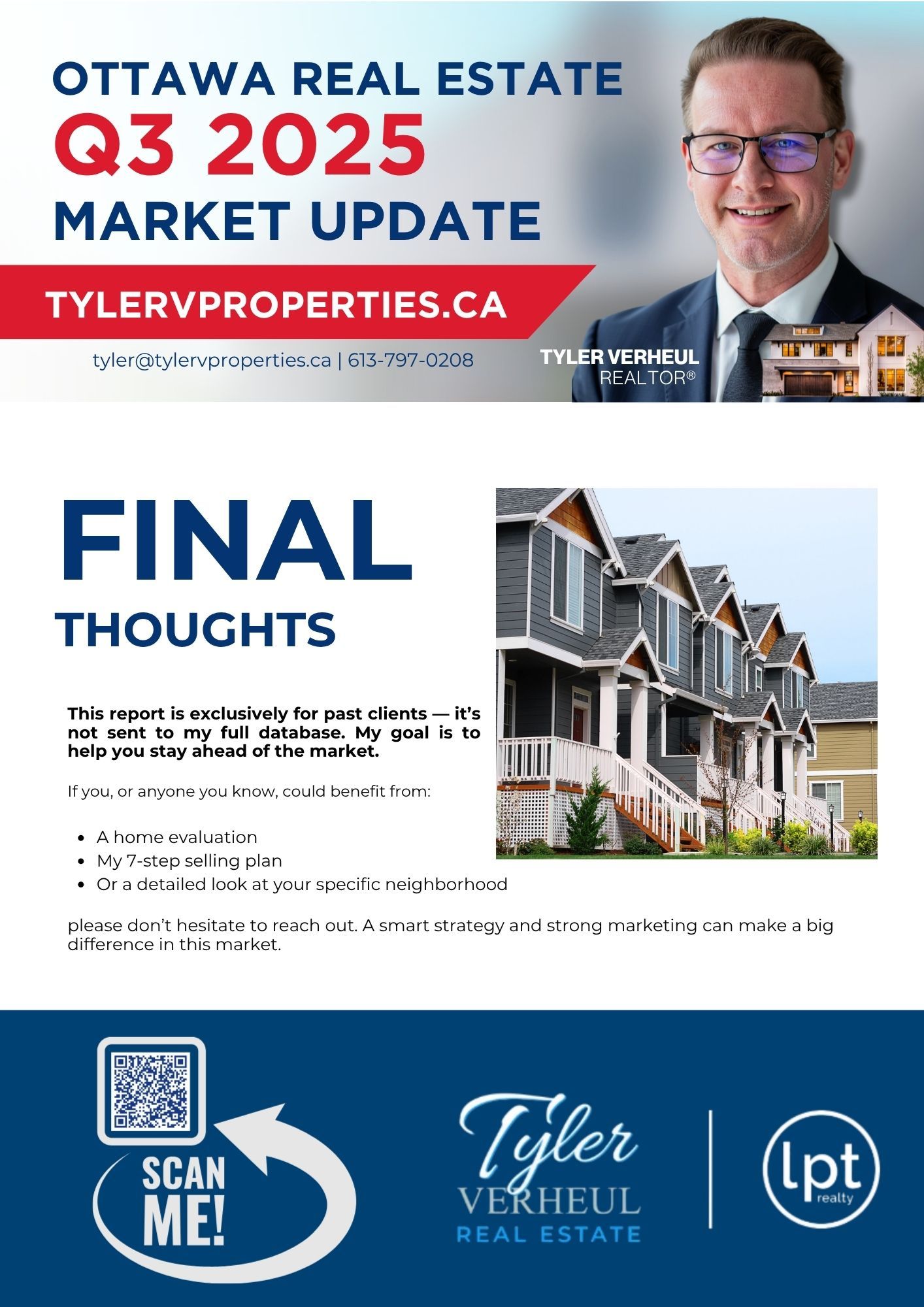 OTTAWA REAL ESTATE
Q3 2025
MARKET UPDATE

TYLERVPROPERTIES.CA

tyler@tylervproperties.ca | 613-797-0208

TYLER VERHEUL
REALTOR®

FINAL
THOUGHTS

This report is exclusively for past clients — it's not sent to my full database. My goal is to help you stay ahead of the market.

If you, or anyone you know, could benefit from:

• A home evaluation
• My 7-step selling plan
• Or a detailed look at your specific neighborhood

please don't hesitate to reach out. A smart strategy and strong marketing can make a big difference in this market.

SCAN
ME!

Tyler
VERHEUL
REAL ESTATE

lpt
realty